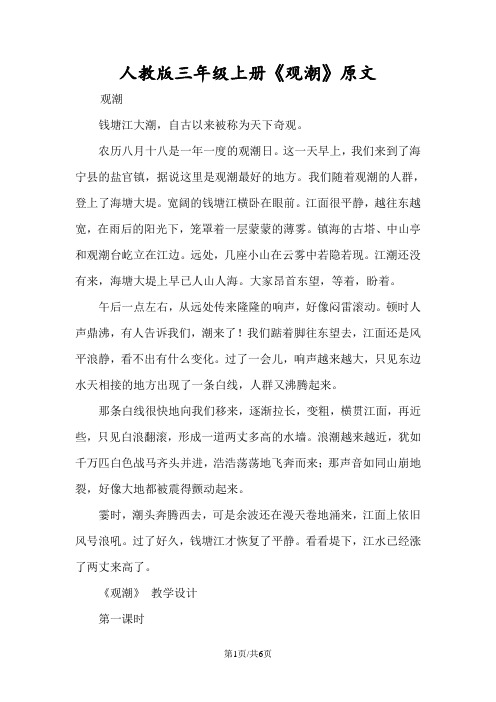 人教版三年级上册《观潮》原文

观潮

钱塘江大潮，自古以来被称为天下奇观。

农历八月十八是一年一度的观潮日。这一天早上，我们来到了海宁县的盐官镇，据说这里是观潮最好的地方。我们随着观潮的人群，登上了海塘大堤。宽阔的钱塘江横卧在眼前。江面很平静，越往东越宽，在雨后的阳光下，笼罩着一层蒙蒙的薄雾。镇海的古塔、中山亭和观潮台屹立在江边。远处，几座小山在云雾中若隐若现。江潮还没有来，海塘大堤上早已人山人海。大家昂首东望，等着，盼着。

午后一点左右，从远处传来隆隆的响声，好像闷雷滚动。顿时人声鼎沸，有人告诉我们，潮来了！我们踮着脚往东望去，江面还是风平浪静，看不出有什么变化。过了一会儿，响声越来越大，只见东边水天相接的地方出现了一条白线，人群又沸腾起来。

那条白线很快地向我们移来，逐渐拉长，变粗，横贯江面，再近些，只见白浪翻滚，形成一道两丈多高的水墙。浪潮越来越近，犹如千万匹白色战马齐头并进，浩浩荡荡地飞奔而来；那声音如同山崩地裂，好像大地都被震得颤动起来。

霎时，潮头奔腾西去，可是余波还在漫天卷地涌来，江面上依旧风号浪吼。过了好久，钱塘江才恢复了平静。看看堤下，江水已经涨了两丈来高了。

《观潮》 教学设计

第一课时

第1页/共6页